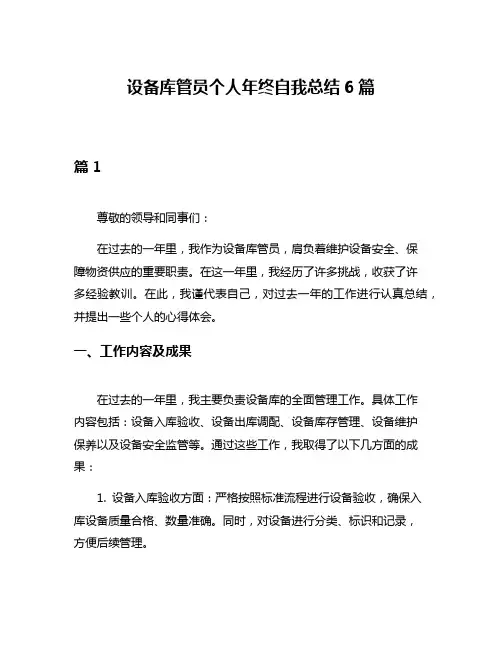 设备库管员个人年终自我总结 6 篇

篇 1

尊敬的领导和同事们：

在过去的一年里，我作为设备库管员，肩负着维护设备安全、保障物资供应的重要职责。在这一年里，我经历了许多挑战，收获了许多经验教训。在此，我谨代表自己，对过去一年的工作进行认真总结，并提出一些个人的心得体会。

一、工作内容及成果

在过去的一年里，我主要负责设备库的全面管理工作。具体工作内容包括：设备入库验收、设备出库调配、设备库存管理、设备维护保养以及设备安全监管等。通过这些工作，我取得了以下几方面的成果：

1. 设备入库验收方面：严格按照标准流程进行设备验收，确保入库设备质量合格、数量准确。同时，对设备进行分类、标识和记录，方便后续管理。